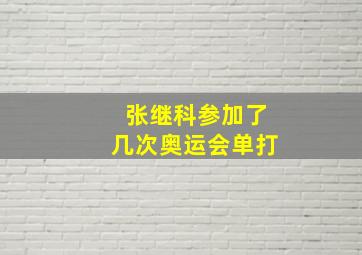 张继科参加了
几次奥运会单打